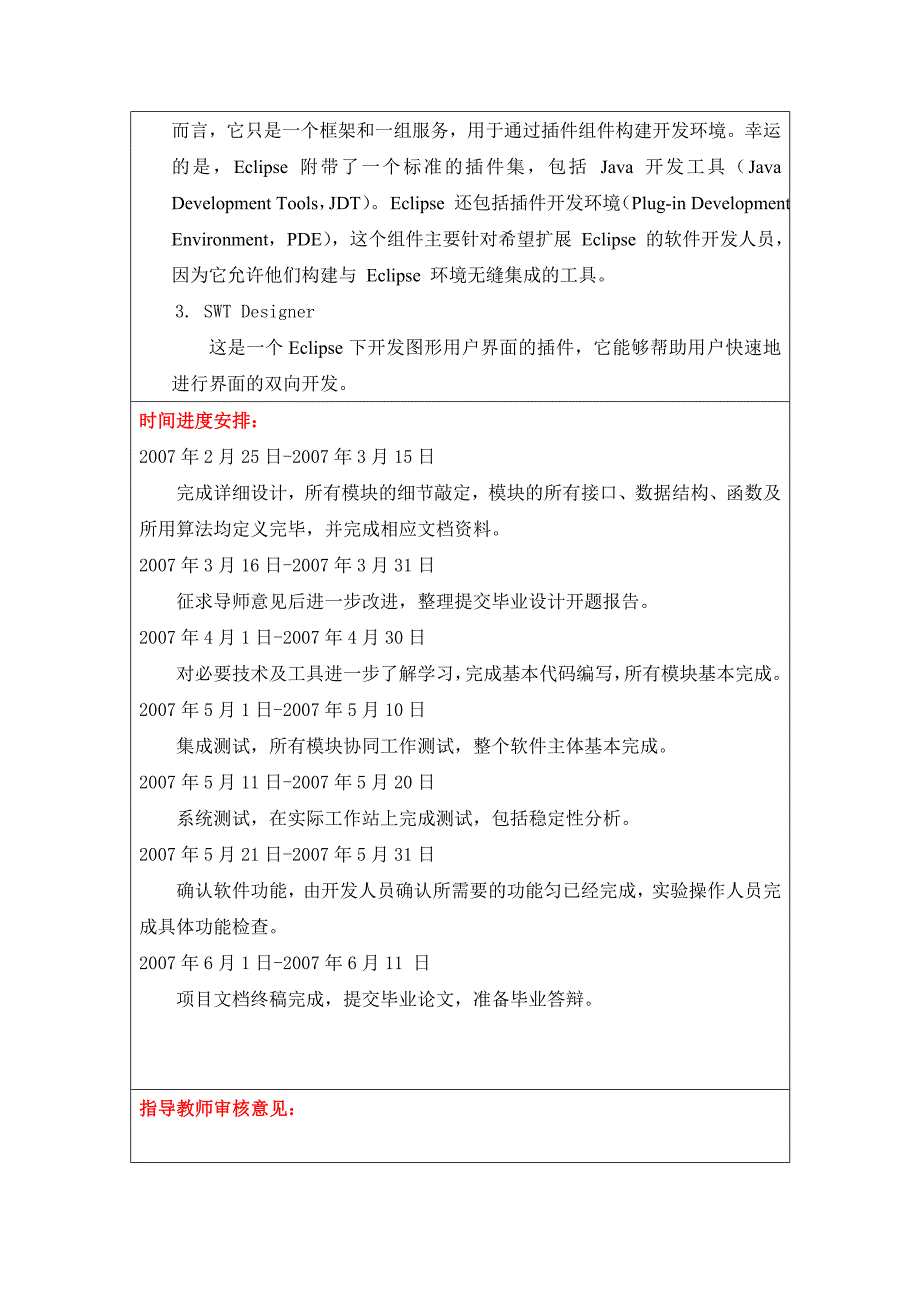 而言，它只是一个框架和一组服务，用于通过插件组件构建开发环境。幸运的是，Eclipse 附带了一个标准的插件集，包括 Java 开发工具（Java Development Tools，JDT）。Eclipse 还包括插件开发环境（Plug-in Development Environment，PDE），这个组件主要针对希望扩展 Eclipse 的软件开发人员，因为它允许他们构建与 Eclipse 环境无缝集成的工具。

3. SWT Designer

这是一个 Eclipse 下开发图形用户界面的插件，它能够帮助用户快速地进行界面的双向开发。

时间进度安排：

2007 年 2 月 25 日-2007 年 3 月 15 日

完成详细设计，所有模块的细节敲定，模块的所有接口、数据结构、函数及所用算法均定义完毕，并完成相应文档资料。

2007 年 3 月 16 日-2007 年 3 月 31 日

征求导师意见后进一步改进，整理提交毕业设计开题报告。

2007 年 4 月 1 日-2007 年 4 月 30 日

对必要技术及工具进一步了解学习，完成基本代码编写，所有模块基本完成。

2007 年 5 月 1 日-2007 年 5 月 10 日

集成测试，所有模块协同工作测试，整个软件主体基本完成。

2007 年 5 月 11 日-2007 年 5 月 20 日

系统测试，在实际工作站上完成测试，包括稳定性分析。

2007 年 5 月 21 日-2007 年 5 月 31 日

确认软件功能，由开发人员确认所需要的功能匀已经完成，实验操作人员完成具体功能检查。

2007 年 6 月 1 日-2007 年 6 月 11 日

项目文档终稿完成，提交毕业论文，准备毕业答辩。

指导教师审核意见：